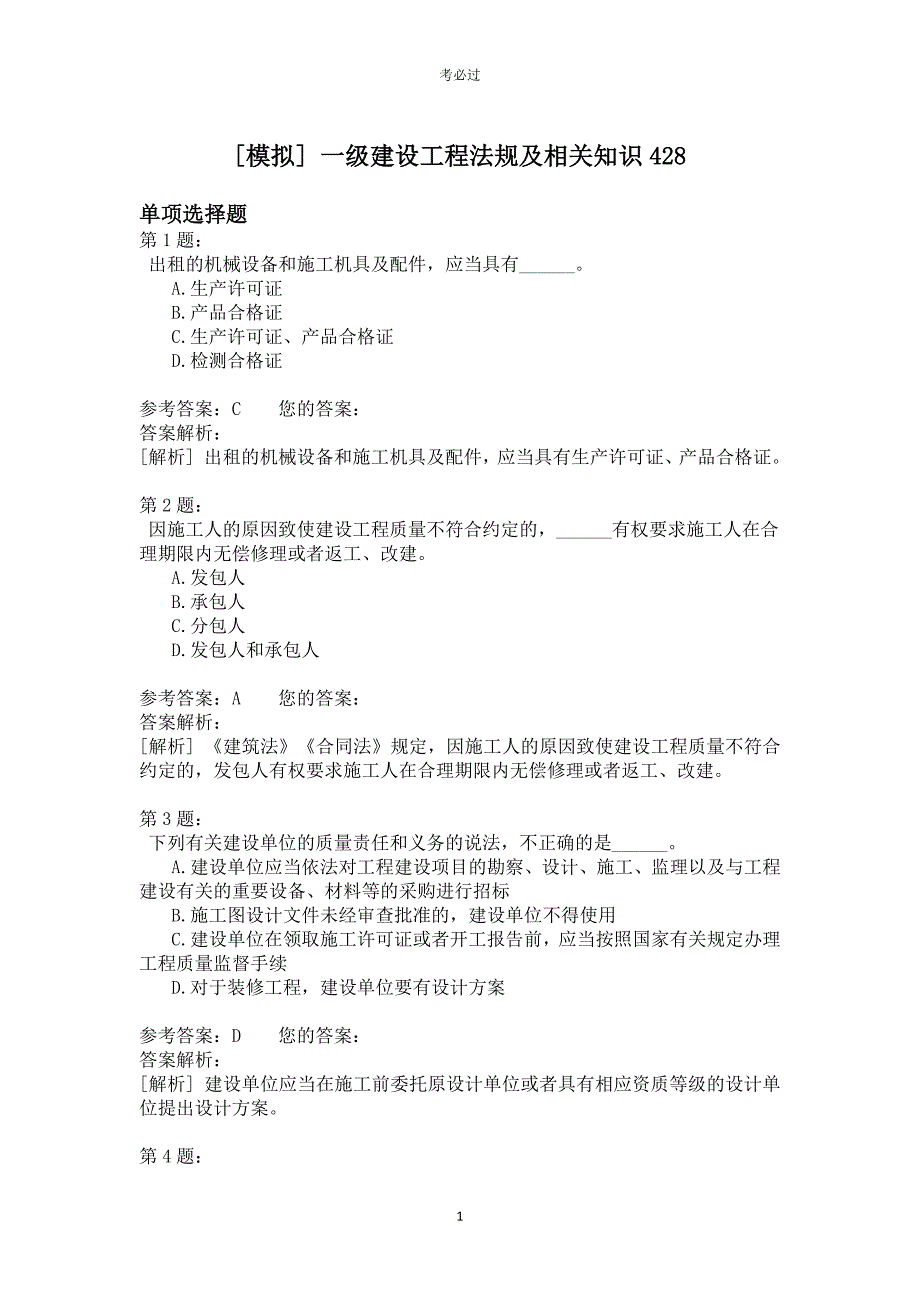 考必过

[模拟] 一级建设工程法规及相关知识 428

单项选择题
第 1 题：
出租的机械设备和施工机具及配件，应当具有______。
A.生产许可证
B.产品合格证
C.生产许可证、产品合格证
D.检测合格证

参考答案：C　　您的答案：
答案解析：
[解析] 出租的机械设备和施工机具及配件，应当具有生产许可证、产品合格证。

第 2 题：
因施工人的原因致使建设工程质量不符合约定的，______有权要求施工人在合理期限内无偿修理或者返工、改建。
A.发包人
B.承包人
C.分包人
D.发包人和承包人

参考答案：A　　您的答案：
答案解析：
[解析] 《建筑法》《合同法》规定，因施工人的原因致使建设工程质量不符合约定的，发包人有权要求施工人在合理期限内无偿修理或者返工、改建。

第 3 题：
下列有关建设单位的质量责任和义务的说法，不正确的是______。
A.建设单位应当依法对工程建设项目的勘察、设计、施工、监理以及与工程建设有关的重要设备、材料等的采购进行招标
B.施工图设计文件未经审查批准的，建设单位不得使用
C.建设单位在领取施工许可证或者开工报告前，应当按照国家有关规定办理工程质量监督手续
D.对于装修工程，建设单位要有设计方案

参考答案：D　　您的答案：
答案解析：
[解析] 建设单位应当在施工前委托原设计单位或者具有相应资质等级的设计单位提出设计方案。

第 4 题：

1